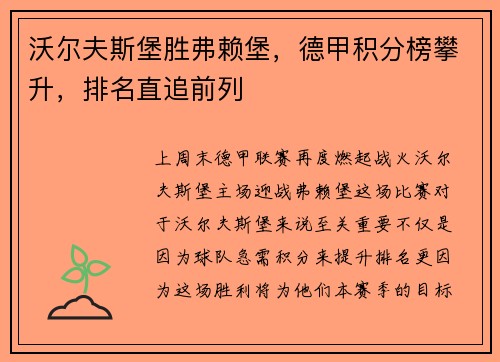 沃尔夫斯堡胜弗赖堡，德甲积分榜攀升，排名直追前列

上周末德甲联赛再度燃起战火沃尔夫斯堡主场迎战弗赖堡这场比赛对于沃尔夫斯堡来说至关重要不仅是因为球队急需积分来提升排名更因为这场胜利将为他们本赛季的目标